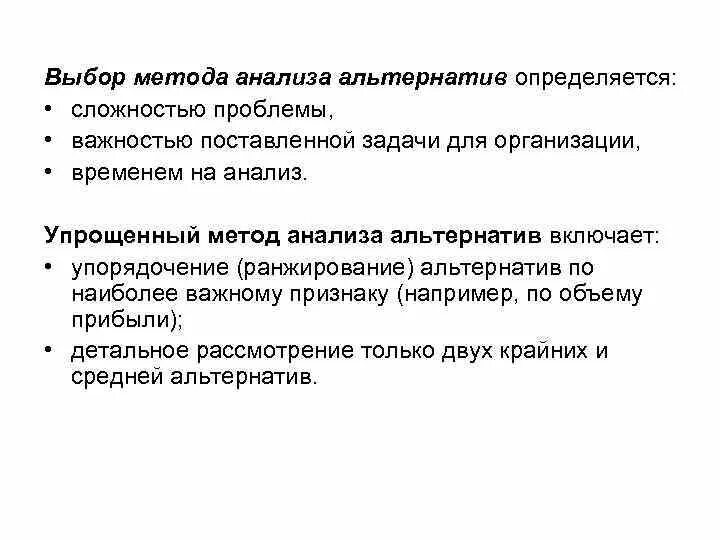 Выбор метода анализа альтернатив определяется:
• сложностью проблемы,
• важностью поставленной задачи для организации,
• временем на анализ.

Упрощенный метод анализа альтернатив включает:
• упорядочение (ранжирование) альтернатив по наиболее важному признаку (например, по объему прибыли);
• детальное рассмотрение только двух крайних и средней альтернатив.